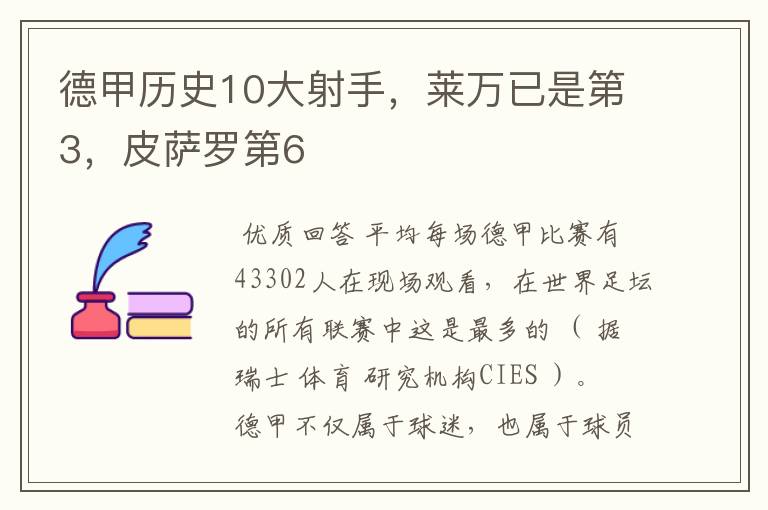 德甲历史10大射手，莱万已是第3，皮萨罗第6

优质回答 平均每场德甲比赛有43302人在现场观看，在世界足坛的所有联赛中这是最多的（据瑞士体育研究机构CIES）。德甲不仅属于球迷，也属于球员